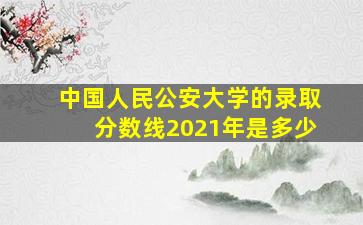 中国人民公安大学的录取分数线2021年是多少